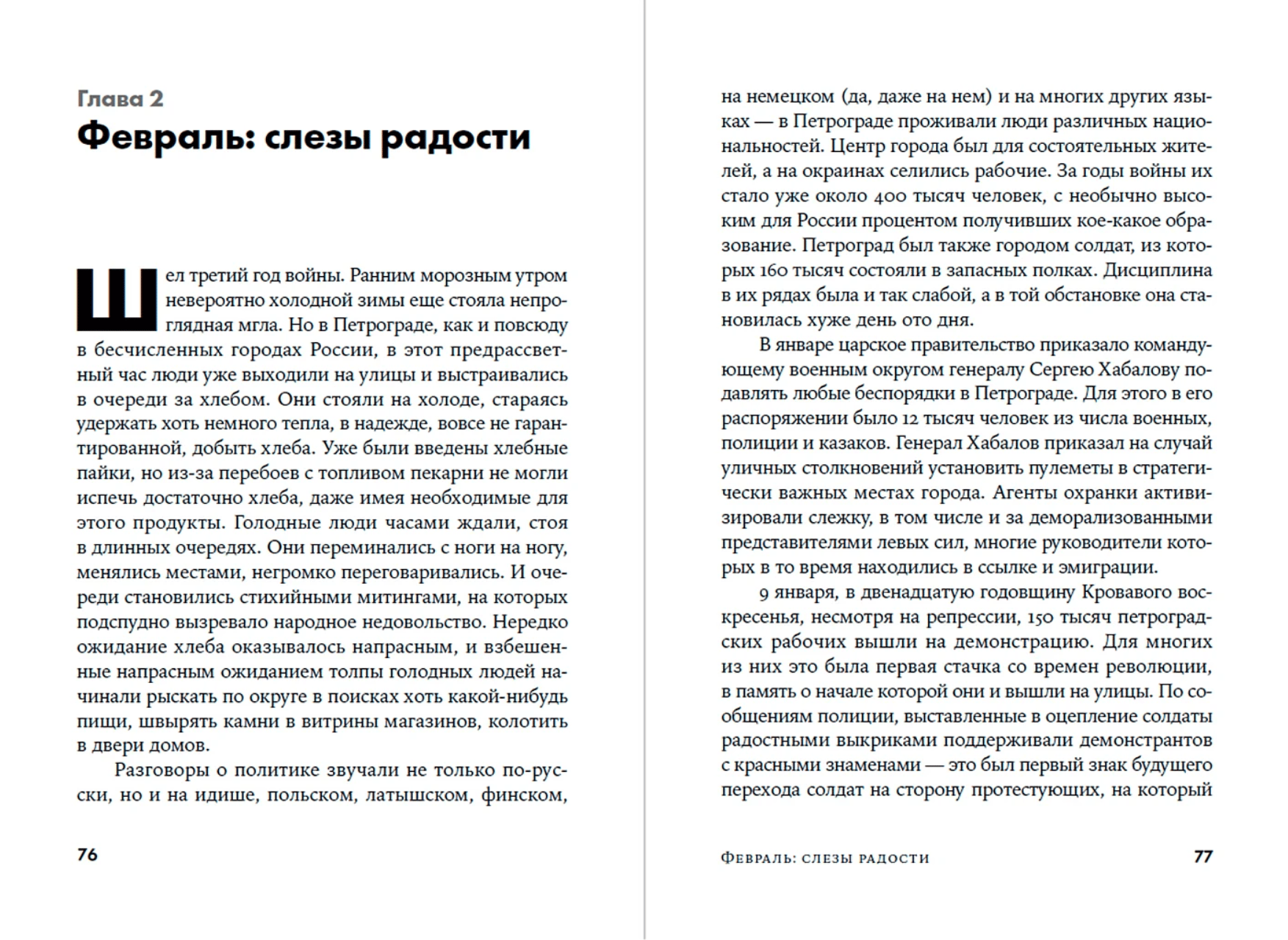 Глава 2
Февраль: слезы радости

Шел третий год войны. Ранним морозным утром невероятно холодной зимы еще стояла непроглядная мгла. Но в Петрограде, как и повсюду в бесчисленных городах России, в этот предрассветный час люди уже выходили на улицы и выстраивались в очереди за хлебом. Они стояли на холоде, стараясь удержать хоть немного тепла, в надежде, вовсе не гарантированной, добыть хлеба. Уже были введены хлебные пайки, но из-за перебоев с топливом пекарни не могли испечь достаточно хлеба, даже имея необходимые для этого продукты. Голодные люди часами ждали, стоя в длинных очередях. Они переминались с ноги на ногу, менялись местами, негромко переговаривались. И очереди становились стихийными митингами, на которых подспудно вызревало народное недовольство. Нередко ожидание хлеба оказывалось напрасным, и взбешенные напрасным ожиданием толпы голодных людей начинали рыскать по округе в поисках хоть какой-нибудь пищи, швырять камни в витрины магазинов, колотить в двери домов.

Разговоры о политике звучали не только по-русски, но и на идише, польском, латышском, финском,

76

на немецком (да, даже на нем) и на многих других языках — в Петрограде проживали люди различных национальностей. Центр города был для состоятельных жителей, а на окраинах селились рабочие. За годы войны их стало уже около 400 тысяч человек, с необычно высоким для России процентом получивших кое-какое образование. Петроград был также городом солдат, из которых 160 тысяч состояли в запасных полках. Дисциплина в их рядах была и так слабой, а в той обстановке она становилась хуже день ото дня.

В январе царское правительство приказало командующему военным округом генералу Сергею Хабалову подавлять любые беспорядки в Петрограде. Для этого в его распоряжении было 12 тысяч человек из числа военных, полиции и казаков. Генерал Хабалов приказал на случай уличных столкновений установить пулеметы в стратегически важных местах города. Агенты охранки активизировали слежку, в том числе и за деморализованными представителями левых сил, многие руководители которых в то время находились в ссылке и эмиграции.

9 января, в двенадцатую годовщину Кровавого воскресенья, несмотря на репрессии, 150 тысяч петроградских рабочих вышли на демонстрацию. Для многих из них это была первая стачка со времен революции, в память о начале которой они и вышли на улицы. По сообщениям полиции, выставленные в оцепление солдаты радостными выкриками поддерживали демонстрантов с красными знаменами — это был первый знак будущего перехода солдат на сторону протестующих, на который

Февраль: слезы радости 77